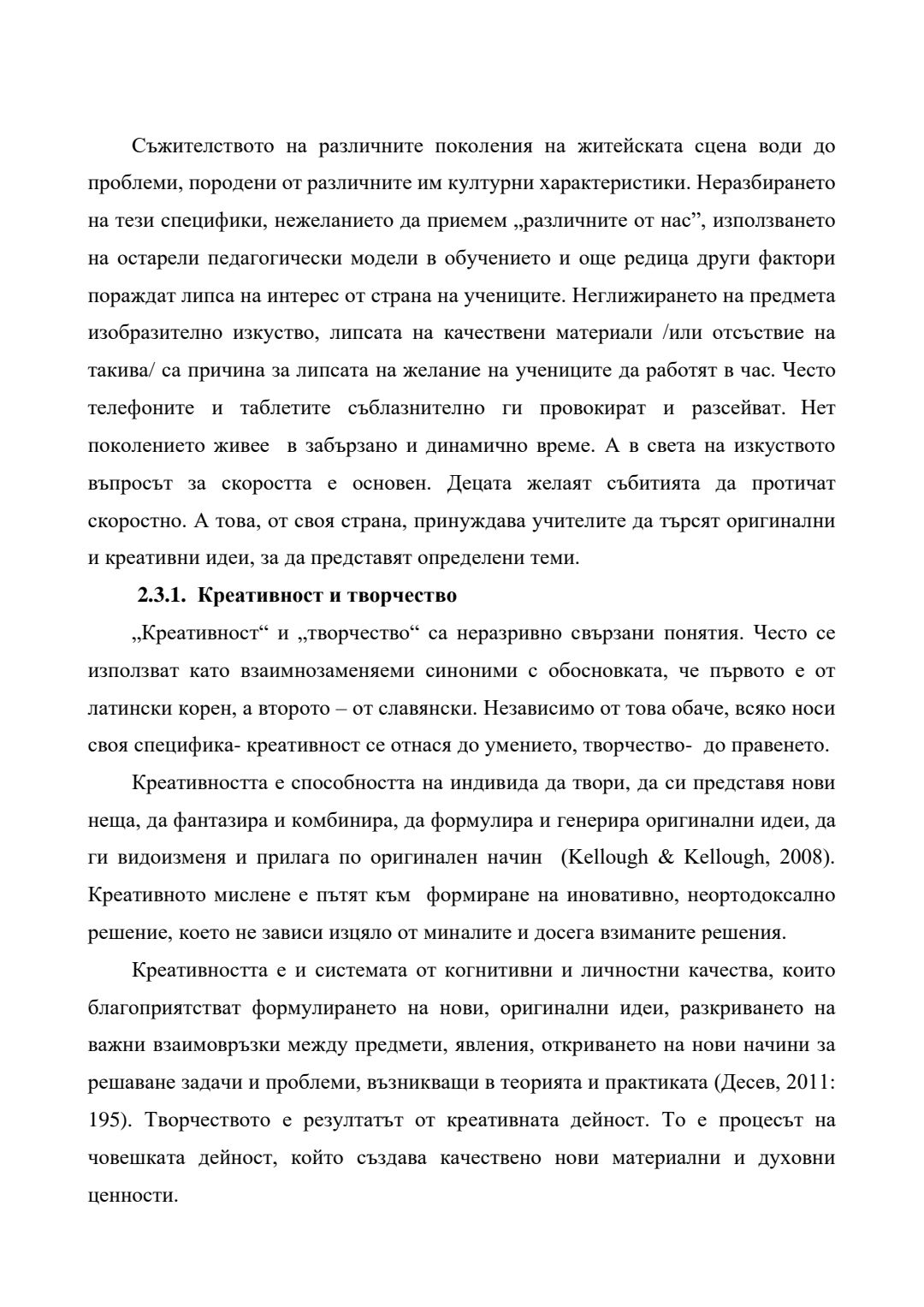 Съжителството на различните поколения на житейската сцена води до проблеми, породени от различните им културни характеристики. Неразбирането на тези специфики, нежеланието да приемем „различните от нас”, използването на остарели педагогически модели в обучението и още редица други фактори пораждат липса на интерес от страна на учениците. Неглижирането на предмета изобразително изкуство, липсата на качествени материали /или отсъствие на такива/ са причина за липсата на желание на учениците да работят в час. Често телефоните и таблетите съблазнително ги провокират и разсейват. Нет поколението живее в забързано и динамично време. А в света на изкуството въпросът за скоростта е основен. Децата желаят събитията да протичат скоростно. А това, от своя страна, принуждава учителите да търсят оригинални и креативни идеи, за да представят определени теми.

2.3.1. Креативност и творчество

„Креативност“ и „творчество“ са неразривно свързани понятия. Често се използват като взаимнозаменяеми синоними с обосновката, че първото е от латински корен, а второто – от славянски. Независимо от това обаче, всяко носи своя специфика- креативност се отнася до умението, творчество- до правенето.

Креативността е способността на индивида да твори, да си представя нови неща, да фантазира и комбинира, да формулира и генерира оригинални идеи, да ги видоизменя и прилага по оригинален начин (Kellough & Kellough, 2008). Креативното мислене е пътят към формиране на иновативно, неортодоксално решение, което не зависи изцяло от миналите и досега взиманите решения.

Креативността е и системата от когнитивни и личностни качества, които благоприятстват формулирането на нови, оригинални идеи, разкриването на важни взаимовръзки между предмети, явления, откриването на нови начини за решаване задачи и проблеми, възникващи в теорията и практиката (Десев, 2011: 195). Творчеството е резултатът от креативната дейност. То е процесът на човешката дейност, който създава качествено нови материални и духовни ценности.